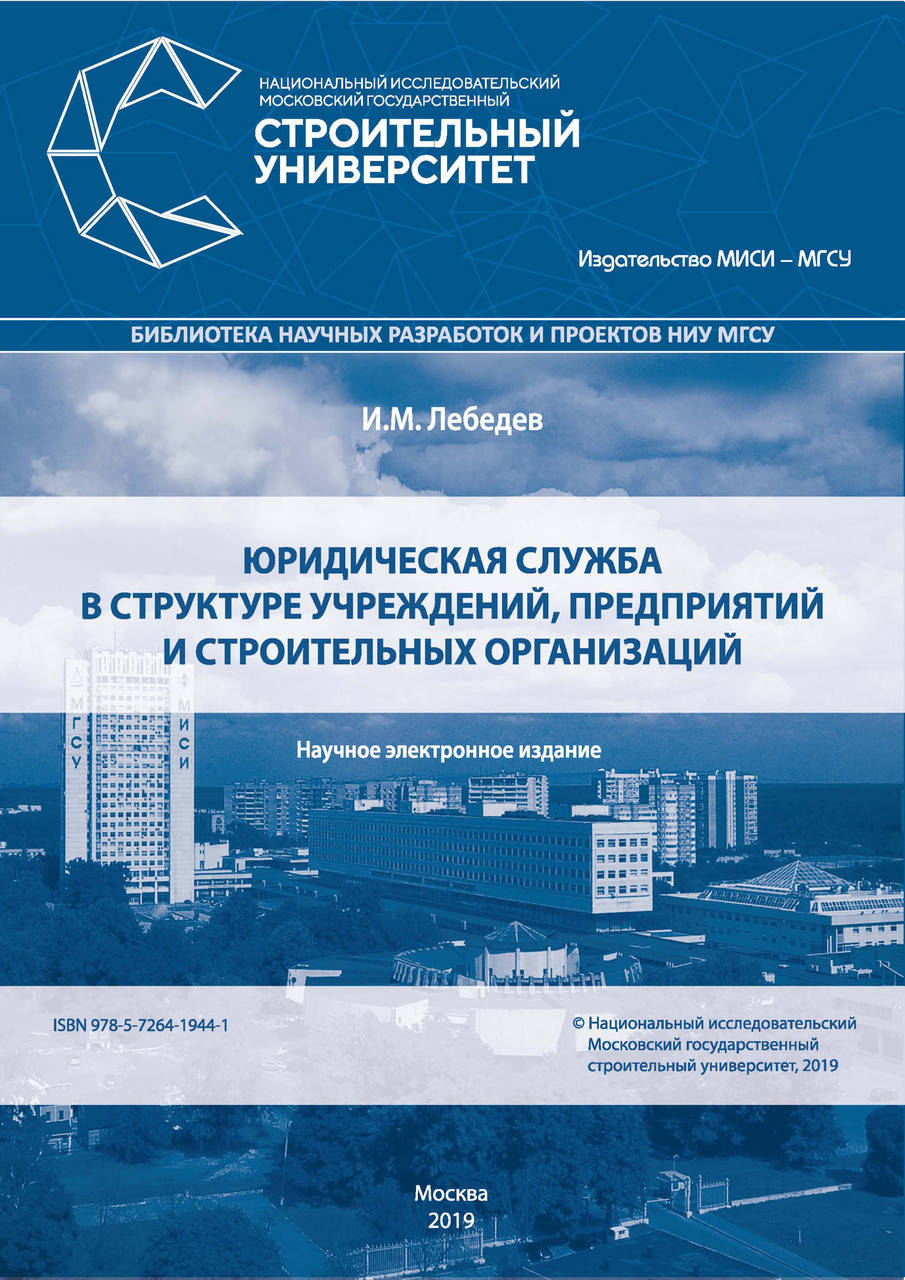 НАЦИОНАЛЬНЫЙ ИССЛЕДОВАТЕЛЬСКИЙ МОСКОВСКИЙ ГОСУДАРСТВЕННЫЙ
СТРОИТЕЛЬНЫЙ УНИВЕРСИТЕТ

Издательство МИСИ – МГСУ

БИБЛИОТЕКА НАУЧНЫХ РАЗРАБОТОК И ПРОЕКТОВ НИУ МГСУ

И.М. Лебедев

ЮРИДИЧЕСКАЯ СЛУЖБА В СТРУКТУРЕ УЧРЕЖДЕНИЙ, ПРЕДПРИЯТИЙ И СТРОИТЕЛЬНЫХ ОРГАНИЗАЦИЙ

МГСУ

МИСИ

Научное электронное издание

ISBN 978-5-7264-1944-1

© Национальный исследовательский Московский государственный строительный университет, 2019

Москва
2019